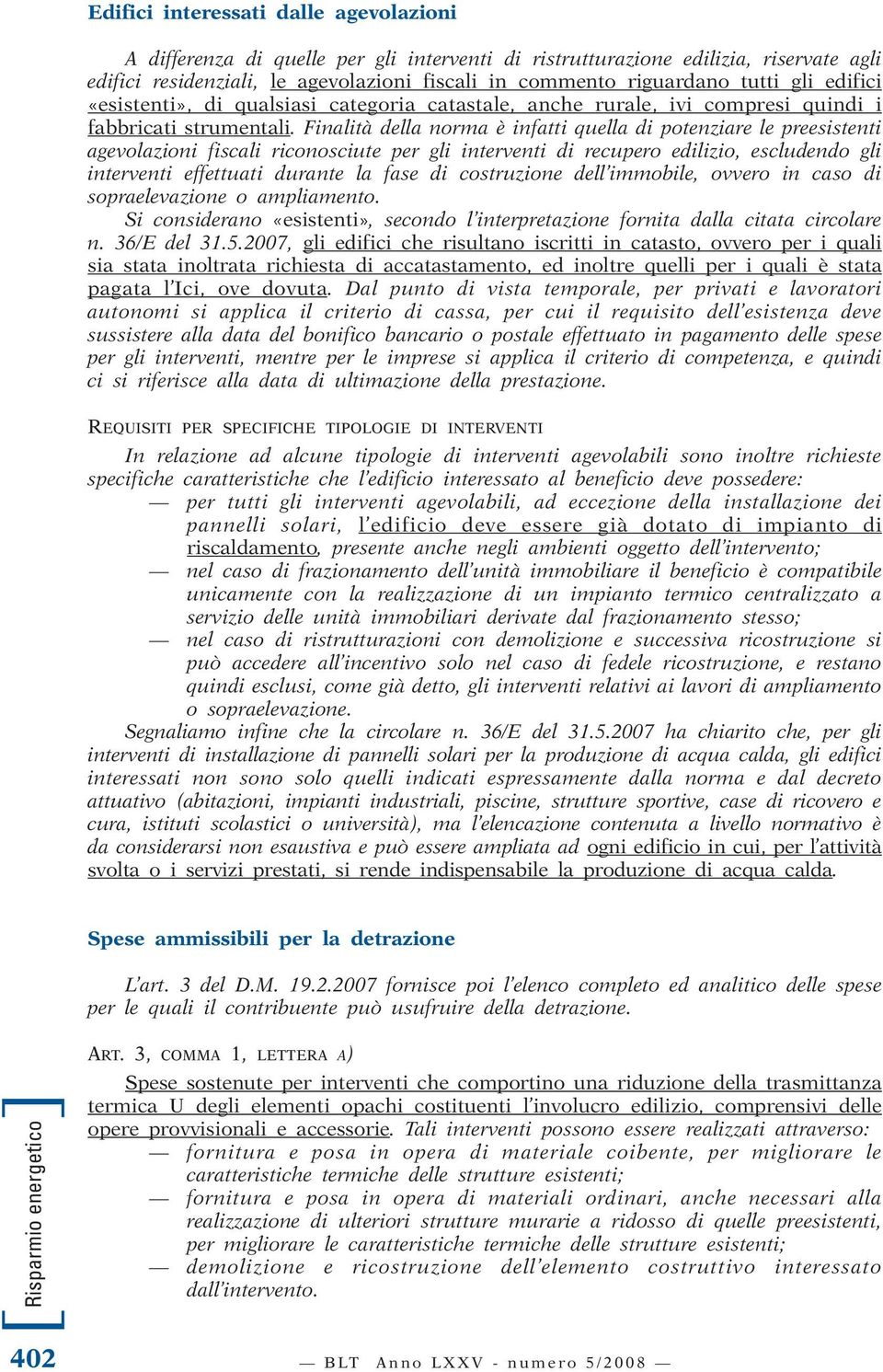 Edifici interessati dalle agevolazioni

A differenza di quelle per gli interventi di ristrutturazione edilizia, riservate agli edifici residenziali, le agevolazioni fiscali in commento riguardano tutti gli edifici «esistenti», di qualsiasi categoria catastale, anche rurale, ivi compresi quindi i fabbricati strumentali. Finalità della norma è infatti quella di potenziare le preesistenti agevolazioni fiscali riconosciute per gli interventi di recupero edilizio, escludendo gli interventi effettuati durante la fase di costruzione dell'immobile, ovvero in caso di sopraelevazione o ampliamento.

Si considerano «esistenti», secondo l'interpretazione fornita dalla citata circolare n. 36/E del 31.5.2007, gli edifici che risultano iscritti in catasto, ovvero per i quali sia stata inoltrata richiesta di accatastamento, ed inoltre quelli per i quali è stata pagata l'Ici, ove dovuta. Dal punto di vista temporale, per privati e lavoratori autonomi si applica il criterio di cassa, per cui il requisito dell'esistenza deve sussistere alla data del bonifico bancario o postale effettuato in pagamento delle spese per gli interventi, mentre per le imprese si applica il criterio di competenza, e quindi ci si riferisce alla data di ultimazione della prestazione.

REQUISITI PER SPECIFICHE TIPOLOGIE DI INTERVENTI

In relazione ad alcune tipologie di interventi agevolabili sono inoltre richieste specifiche caratteristiche che l'edificio interessato al beneficio deve possedere:
— per tutti gli interventi agevolabili, ad eccezione della installazione dei pannelli solari, l'edificio deve essere già dotato di impianto di riscaldamento, presente anche negli ambienti oggetto dell'intervento;
— nel caso di frazionamento dell'unità immobiliare il beneficio è compatibile unicamente con la realizzazione di un impianto termico centralizzato a servizio delle unità immobiliari derivate dal frazionamento stesso;
— nel caso di ristrutturazioni con demolizione e successiva ricostruzione si può accedere all'incentivo solo nel caso di fedele ricostruzione, e restano quindi esclusi, come già detto, gli interventi relativi ai lavori di ampliamento o sopraelevazione.

Segnaliamo infine che la circolare n. 36/E del 31.5.2007 ha chiarito che, per gli interventi di installazione di pannelli solari per la produzione di acqua calda, gli edifici interessati non sono solo quelli indicati espressamente dalla norma e dal decreto attuativo (abitazioni, impianti industriali, piscine, strutture sportive, case di ricovero e cura, istituti scolastici o università), ma l'elencazione contenuta a livello normativo è da considerarsi non esaustiva e può essere ampliata ad ogni edificio in cui, per l'attività svolta o i servizi prestati, si rende indispensabile la produzione di acqua calda.

Spese ammissibili per la detrazione

L'art. 3 del D.M. 19.2.2007 fornisce poi l'elenco completo ed analitico delle spese per le quali il contribuente può usufruire della detrazione.

ART. 3, COMMA 1, LETTERA A)

Spese sostenute per interventi che comportino una riduzione della trasmittanza termica U degli elementi opachi costituenti l'involucro edilizio, comprensivi delle opere provvisionali e accessorie. Tali interventi possono essere realizzati attraverso:
— fornitura e posa in opera di materiale coibente, per migliorare le caratteristiche termiche delle strutture esistenti;
— fornitura e posa in opera di materiali ordinari, anche necessari alla realizzazione di ulteriori strutture murarie a ridosso di quelle preesistenti, per migliorare le caratteristiche termiche delle strutture esistenti;
— demolizione e ricostruzione dell'elemento costruttivo interessato dall'intervento.

Risparmio energetico

402

— BLT Anno LXXV - numero 5/2008 —